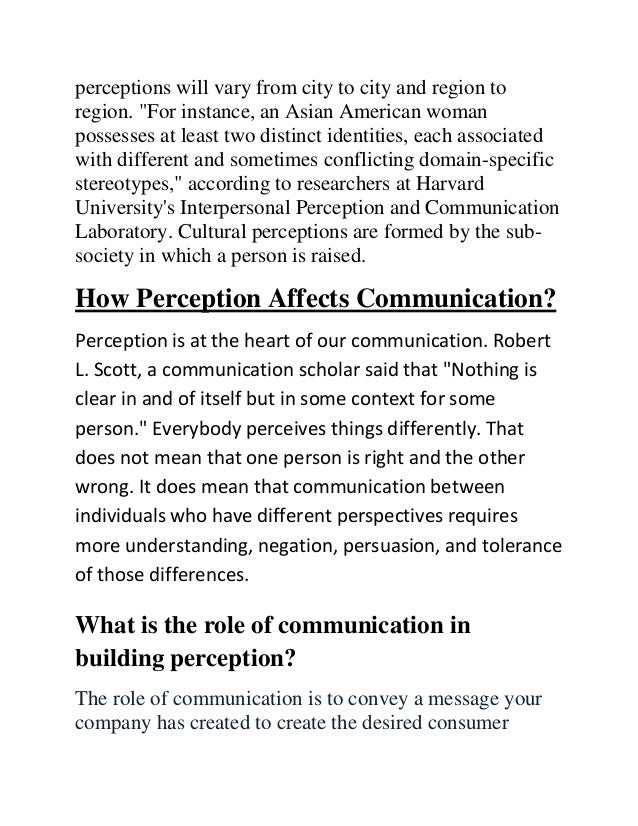 perceptions will vary from city to city and region to region. "For instance, an Asian American woman possesses at least two distinct identities, each associated with different and sometimes conflicting domain-specific stereotypes," according to researchers at Harvard University's Interpersonal Perception and Communication Laboratory. Cultural perceptions are formed by the sub-society in which a person is raised.

How Perception Affects Communication?

Perception is at the heart of our communication. Robert L. Scott, a communication scholar said that "Nothing is clear in and of itself but in some context for some person." Everybody perceives things differently. That does not mean that one person is right and the other wrong. It does mean that communication between individuals who have different perspectives requires more understanding, negation, persuasion, and tolerance of those differences.

What is the role of communication in building perception?

The role of communication is to convey a message your company has created to create the desired consumer